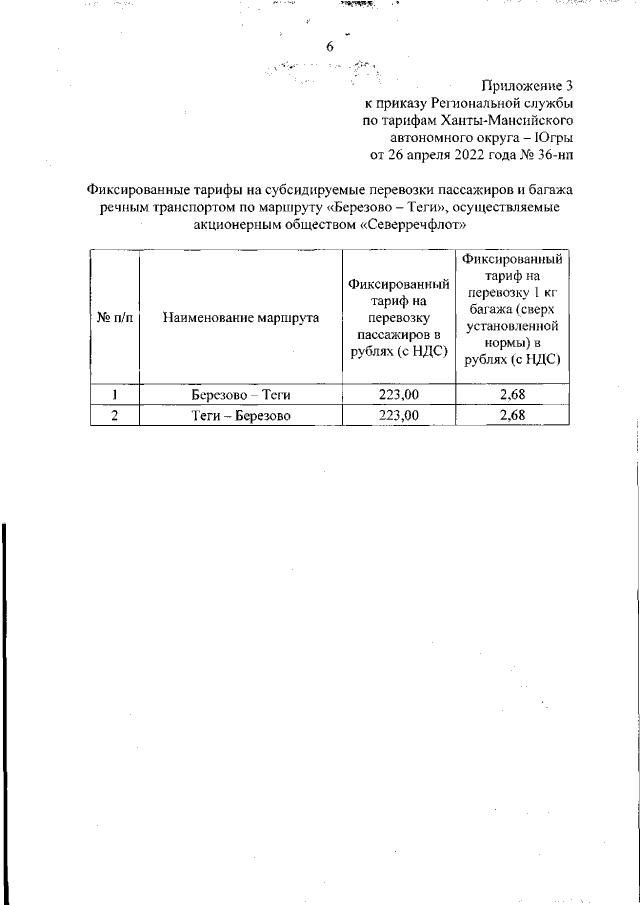 6

Приложение 3
к приказу Региональной службы
по тарифам Ханты-Мансийского
автономного округа – Югры
от 26 апреля 2022 года № 36-нп

Фиксированные тарифы на субсидируемые перевозки пассажиров и багажа речным транспортом по маршруту «Березово – Теги», осуществляемые акционерным обществом «Северречфлот»

| № п/п | Наименование маршрута | Фиксированный тариф на перевозку пассажиров в рублях (с НДС) | Фиксированный тариф на перевозку 1 кг багажа (сверх установленной нормы) в рублях (с НДС) |
|---|---|---|---|
| 1 | Березово – Теги | 223,00 | 2,68 |
| 2 | Теги – Березово | 223,00 | 2,68 |